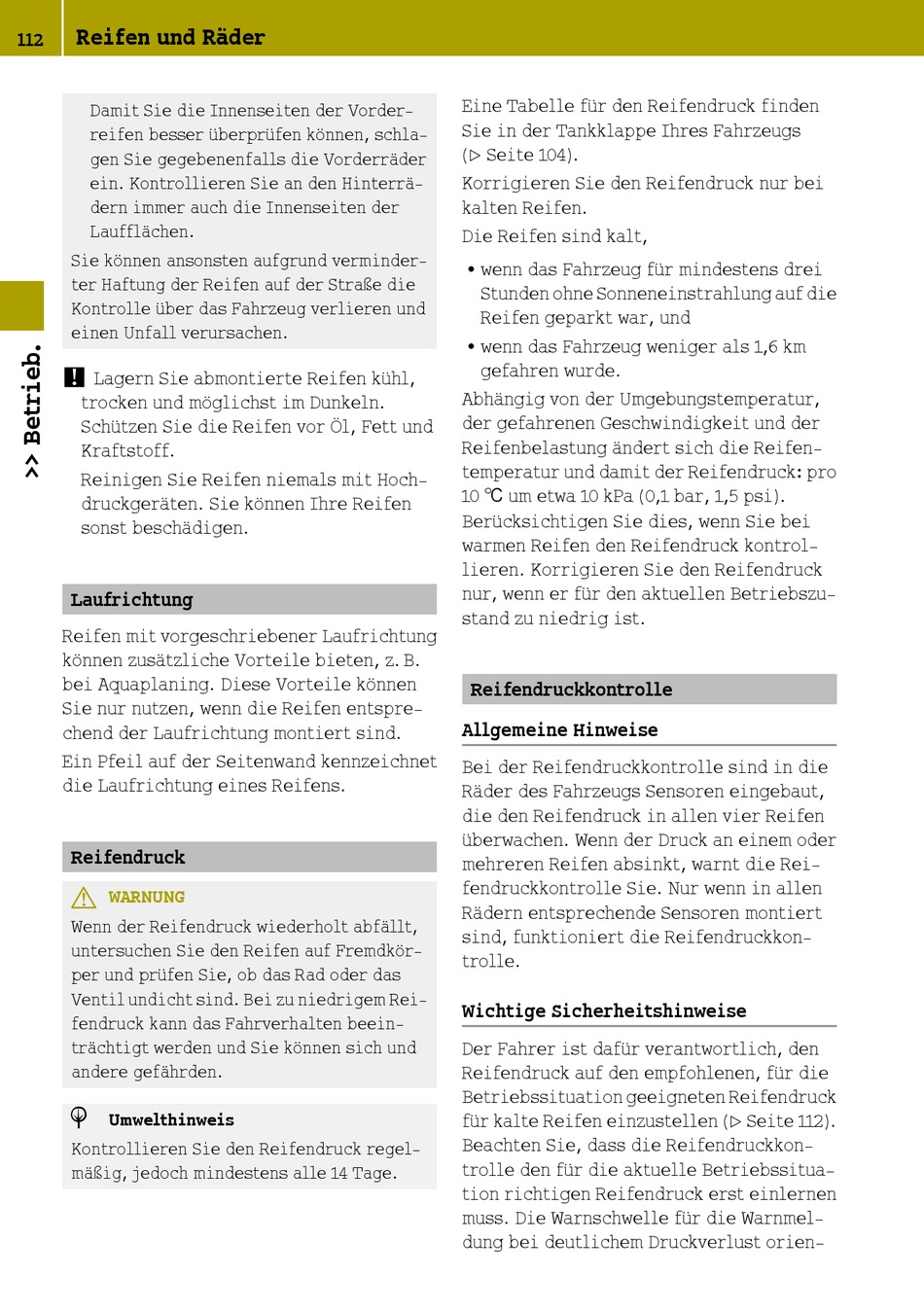 112 Reifen und Räder

>> Betrieb.

Damit Sie die Innenseiten der Vorderreifen besser überprüfen können, schlagen Sie gegebenenfalls die Vorderräder ein. Kontrollieren Sie an den Hinterrädern immer auch die Innenseiten der Laufflächen.

Sie können ansonsten aufgrund verminderter Haftung der Reifen auf der Straße die Kontrolle über das Fahrzeug verlieren und einen Unfall verursachen.

! Lagern Sie abmontierte Reifen kühl, trocken und möglichst im Dunkeln. Schützen Sie die Reifen vor Öl, Fett und Kraftstoff.

Reinigen Sie Reifen niemals mit Hochdruckgeräten. Sie können Ihre Reifen sonst beschädigen.

Laufrichtung

Reifen mit vorgeschriebener Laufrichtung können zusätzliche Vorteile bieten, z. B. bei Aquaplaning. Diese Vorteile können Sie nur nutzen, wenn die Reifen entsprechend der Laufrichtung montiert sind.

Ein Pfeil auf der Seitenwand kennzeichnet die Laufrichtung eines Reifens.

Reifendruck

WARNUNG

Wenn der Reifendruck wiederholt abfällt, untersuchen Sie den Reifen auf Fremdkörper und prüfen Sie, ob das Rad oder das Ventil undicht sind. Bei zu niedrigem Reifendruck kann das Fahrverhalten beeinträchtigt werden und Sie können sich und andere gefährden.

Umwelthinweis

Kontrollieren Sie den Reifendruck regelmäßig, jedoch mindestens alle 14 Tage.

Eine Tabelle für den Reifendruck finden Sie in der Tankklappe Ihres Fahrzeugs (▷ Seite 104).

Korrigieren Sie den Reifendruck nur bei kalten Reifen.

Die Reifen sind kalt,

• wenn das Fahrzeug für mindestens drei Stunden ohne Sonneneinstrahlung auf die Reifen geparkt war, und

• wenn das Fahrzeug weniger als 1,6 km gefahren wurde.

Abhängig von der Umgebungstemperatur, der gefahrenen Geschwindigkeit und der Reifenbelastung ändert sich die Reifentemperatur und damit der Reifendruck: pro 10 ℃ um etwa 10 kPa (0,1 bar, 1,5 psi). Berücksichtigen Sie dies, wenn Sie bei warmen Reifen den Reifendruck kontrollieren. Korrigieren Sie den Reifendruck nur, wenn er für den aktuellen Betriebszustand zu niedrig ist.

Reifendruckkontrolle

Allgemeine Hinweise

Bei der Reifendruckkontrolle sind in die Räder des Fahrzeugs Sensoren eingebaut, die den Reifendruck in allen vier Reifen überwachen. Wenn der Druck an einem oder mehreren Reifen absinkt, warnt die Reifendruckkontrolle Sie. Nur wenn in allen Rädern entsprechende Sensoren montiert sind, funktioniert die Reifendruckkontrolle.

Wichtige Sicherheitshinweise

Der Fahrer ist dafür verantwortlich, den Reifendruck auf den empfohlenen, für die Betriebssituation geeigneten Reifendruck für kalte Reifen einzustellen (▷ Seite 112). Beachten Sie, dass die Reifendruckkontrolle den für die aktuelle Betriebssituation richtigen Reifendruck erst einlernen muss. Die Warnschwelle für die Warnmeldung bei deutlichem Druckverlust orien-